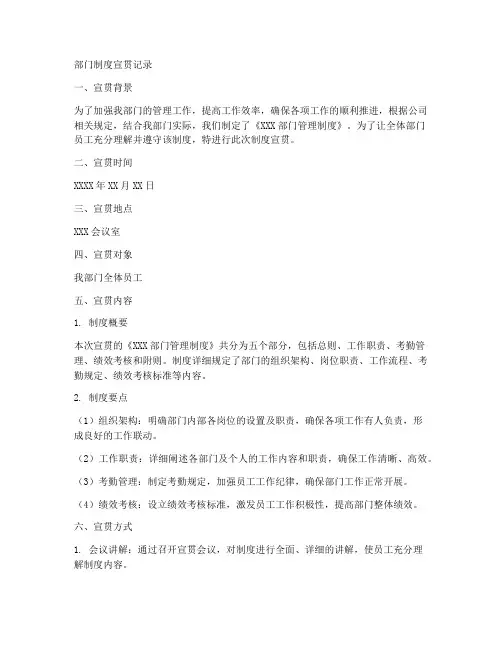 部门制度宣贯记录

一、宣贯背景

为了加强我部门的管理工作，提高工作效率，确保各项工作的顺利推进，根据公司相关规定，结合我部门实际，我们制定了《XXX 部门管理制度》。为了让全体部门员工充分理解并遵守该制度，特进行此次制度宣贯。

二、宣贯时间

XXXX 年 XX 月 XX 日

三、宣贯地点

XXX 会议室

四、宣贯对象

我部门全体员工

五、宣贯内容

1. 制度概要

本次宣贯的《XXX 部门管理制度》共分为五个部分，包括总则、工作职责、考勤管理、绩效考核和附则。制度详细规定了部门的组织架构、岗位职责、工作流程、考勤规定、绩效考核标准等内容。

2. 制度要点

（1）组织架构：明确部门内部各岗位的设置及职责，确保各项工作有人负责，形成良好的工作联动。

（2）工作职责：详细阐述各部门及个人的工作内容和职责，确保工作清晰、高效。

（3）考勤管理：制定考勤规定，加强员工工作纪律，确保部门工作正常开展。

（4）绩效考核：设立绩效考核标准，激发员工工作积极性，提高部门整体绩效。

六、宣贯方式

1. 会议讲解：通过召开宣贯会议，对制度进行全面、详细的讲解，使员工充分理解制度内容。